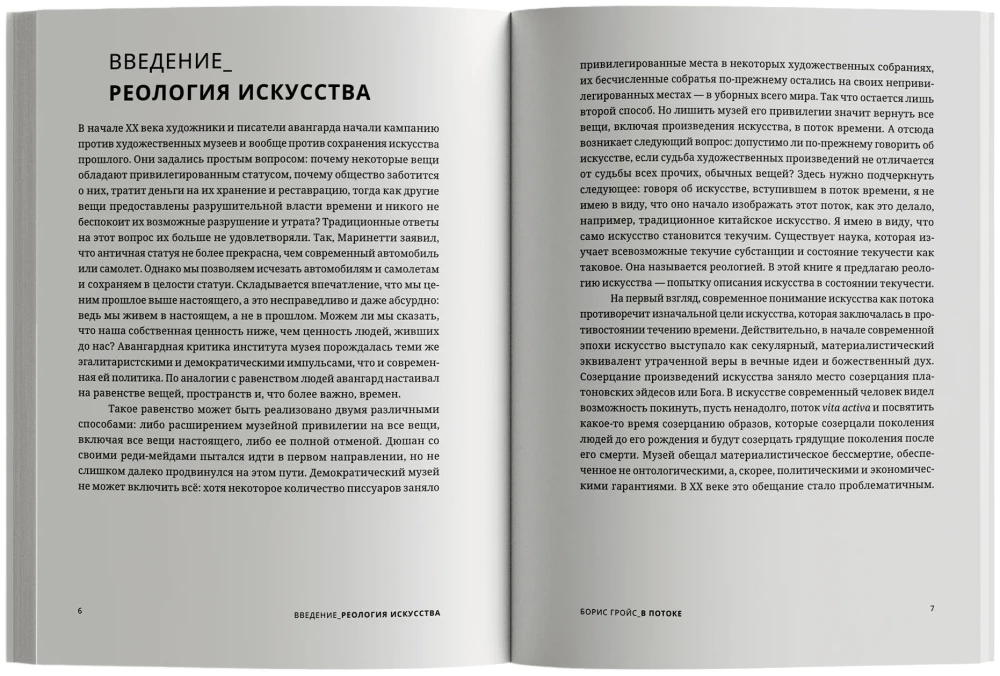 ВВЕДЕНИЕ_
РЕОЛОГИЯ ИСКУССТВА

В начале XX века художники и писатели авангарда начали кампанию против художественных музеев и вообще против сохранения искусства прошлого. Они задались простым вопросом: почему некоторые вещи обладают привилегированным статусом, почему общество заботится о них, тратит деньги на их хранение и реставрацию, тогда как другие вещи предоставлены разрушительной власти времени и никого не беспокоит их возможные разрушение и утрата? Традиционные ответы на этот вопрос их больше не удовлетворяли. Так, Маринетти заявил, что античная статуя не более прекрасна, чем современный автомобиль или самолет. Однако мы позволяем исчезать автомобилям и самолетам и сохраняем в целости статуи. Складывается впечатление, что мы ценим прошлое выше настоящего, а это несправедливо и даже абсурдно: ведь мы живем в настоящем, а не в прошлом. Можем ли мы сказать, что наша собственная ценность ниже, чем ценность людей, живших до нас? Авангардная критика института музея порождалась теми же эгалитаристскими и демократическими импульсами, что и современная ей политика. По аналогии с равенством людей авангард настаивал на равенстве вещей, пространств и, что более важно, времен.

Такое равенство может быть реализовано двумя различными способами: либо расширением музейной привилегии на все вещи, включая все вещи настоящего, либо ее полной отменой. Дюшан со своими реди-мейдами пытался идти в первом направлении, но не слишком далеко продвинулся на этом пути. Демократический музей не может включить всё: хотя некоторое количество писсуаров заняло

6 ВВЕДЕНИЕ_РЕОЛОГИЯ ИСКУССТВА

привилегированные места в некоторых художественных собраниях, их бесчисленные собратья по-прежнему остались на своих непривилегированных местах — в уборных всего мира. Так что остается лишь второй способ. Но лишить музей его привилегии значит вернуть все вещи, включая произведения искусства, в поток времени. А отсюда возникает следующий вопрос: допустимо ли по-прежнему говорить об искусстве, если судьба художественных произведений не отличается от судьбы всех прочих, обычных вещей? Здесь нужно подчеркнуть следующее: говоря об искусстве, вступившем в поток времени, я не имею в виду, что оно начало изображать этот поток, как это делало, например, традиционное китайское искусство. Я имею в виду, что само искусство становится текучим. Существует наука, которая изучает всевозможные текучие субстанции и состояние текучести как таковое. Она называется реологией. В этой книге я предлагаю реологию искусства — попытку описания искусства в состоянии текучести.

На первый взгляд, современное понимание искусства как потока противоречит изначальной цели искусства, которая заключалась в противостоянии течению времени. Действительно, в начале современной эпохи искусство выступало как секулярный, материалистический эквивалент утраченной веры в вечные идеи и божественный дух. Созерцание произведений искусства заняло место созерцания платоновских эйдосов или Бога. В искусстве современный человек видел возможность покинуть, пусть ненадолго, поток vita activa и посвятить какое-то время созерцанию образов, которые созерцали поколения людей до его рождения и будут созерцать грядущие поколения после его смерти. Музей обещал материалистическое бессмертие, обеспеченное не онтологическими, а, скорее, политическими и экономическими гарантиями. В XX веке это обещание стало проблематичным.

БОРИС ГРОЙС_В ПОТОКЕ 7